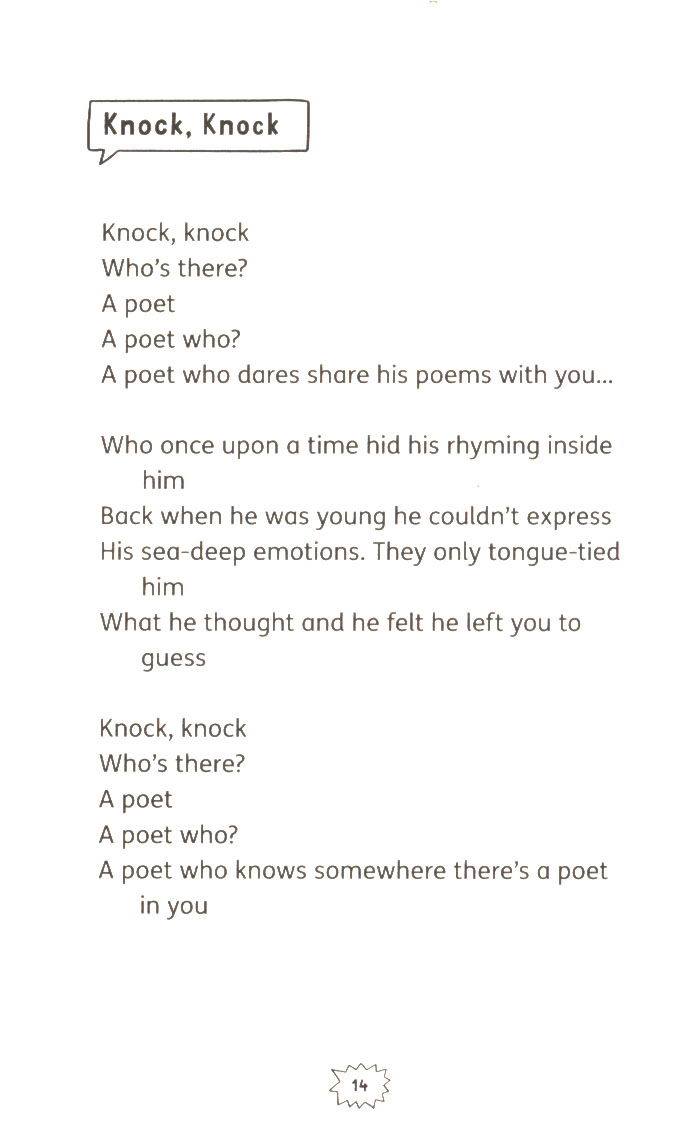 Knock, Knock

Knock, knock
Who's there?
A poet
A poet who?
A poet who dares share his poems with you...

Who once upon a time hid his rhyming inside him
Back when he was young he couldn't express
His sea-deep emotions. They only tongue-tied him
What he thought and he felt he left you to guess

Knock, knock
Who's there?
A poet
A poet who?
A poet who knows somewhere there's a poet in you

14